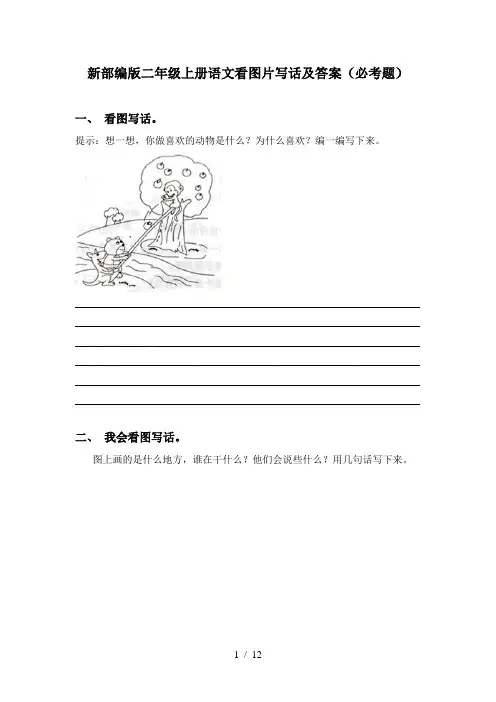 新部编版二年级上册语文看图片写话及答案（必考题）

一、 看图写话。

提示：想一想，你做喜欢的动物是什么？为什么喜欢？编一编写下来。

二、 我会看图写话。

图上画的是什么地方，谁在干什么？他们会说些什么？用几句话写下来。

1 / 12